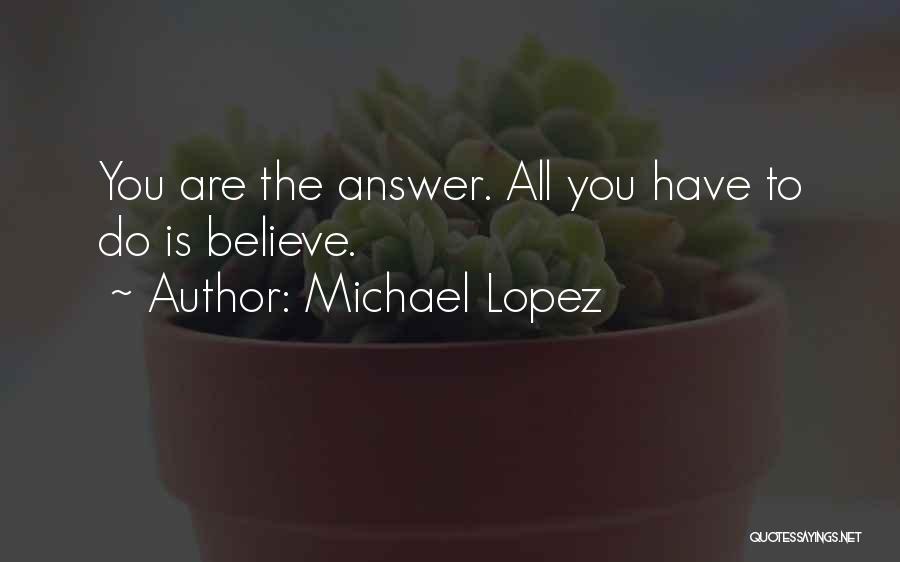 You are the answer. All you have to do is believe.
~ Author: Michael Lopez

QUOTESSAYINGS.NET